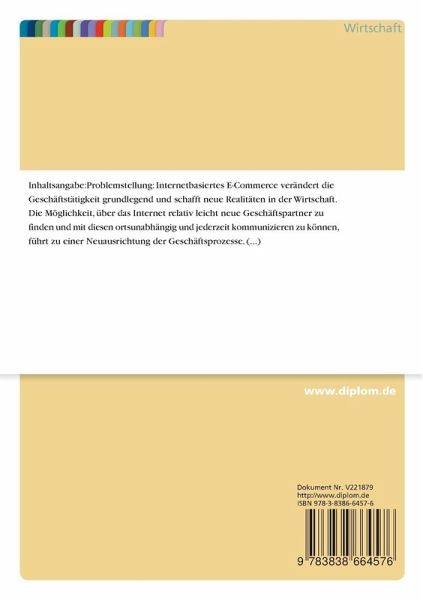 Wirtschaft

Inhaltsangabe:Problemstellung: Internetbasiertes E-Commerce verändert die Geschäftstätigkeit grundlegend und schafft neue Realitäten in der Wirtschaft. Die Möglichkeit, über das Internet relativ leicht neue Geschäftspartner zu finden und mit diesen ortsunabhängig und jederzeit kommunizieren zu können, führt zu einer Neuausrichtung der Geschäftsprozesse. (...)

www.diplom.de

Dokument Nr. V221879
http://www.diplom.de
ISBN 978-3-8386-6457-6

9 783838 664576